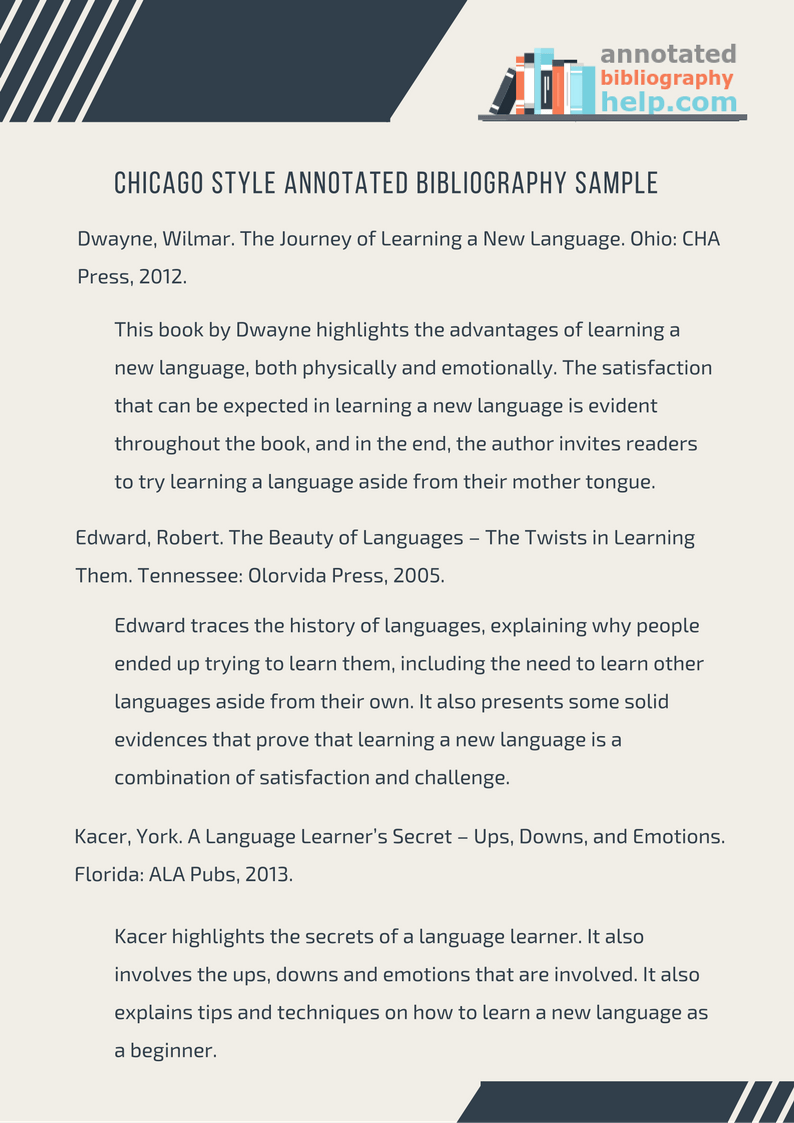 annotated
bibliography
help.com

CHICAGO STYLE ANNOTATED BIBLIOGRAPHY SAMPLE

Dwayne, Wilmar. The Journey of Learning a New Language. Ohio: CHA Press, 2012.

This book by Dwayne highlights the advantages of learning a new language, both physically and emotionally. The satisfaction that can be expected in learning a new language is evident throughout the book, and in the end, the author invites readers to try learning a language aside from their mother tongue.

Edward, Robert. The Beauty of Languages – The Twists in Learning Them. Tennessee: Olorvida Press, 2005.

Edward traces the history of languages, explaining why people ended up trying to learn them, including the need to learn other languages aside from their own. It also presents some solid evidences that prove that learning a new language is a combination of satisfaction and challenge.

Kacer, York. A Language Learner's Secret – Ups, Downs, and Emotions. Florida: ALA Pubs, 2013.

Kacer highlights the secrets of a language learner. It also involves the ups, downs and emotions that are involved. It also explains tips and techniques on how to learn a new language as a beginner.